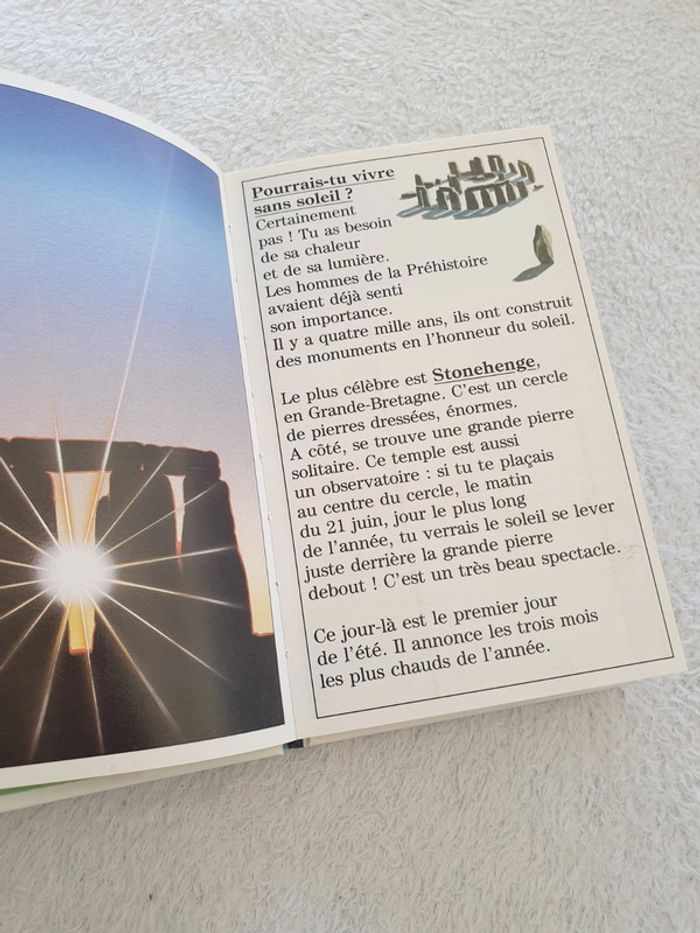 Pourrais-tu vivre sans soleil ?

Certainement pas ! Tu as besoin de sa chaleur et de sa lumière. Les hommes de la Préhistoire avaient déjà senti son importance. Il y a quatre mille ans, ils ont construit des monuments en l'honneur du soleil.

Le plus célèbre est Stonehenge, en Grande-Bretagne. C'est un cercle de pierres dressées, énormes. A côté, se trouve une grande pierre solitaire. Ce temple est aussi un observatoire : si tu te plaçais au centre du cercle, le matin du 21 juin, jour le plus long de l'année, tu verrais le soleil se lever juste derrière la grande pierre debout ! C'est un très beau spectacle.

Ce jour-là est le premier jour de l'été. Il annonce les trois mois les plus chauds de l'année.